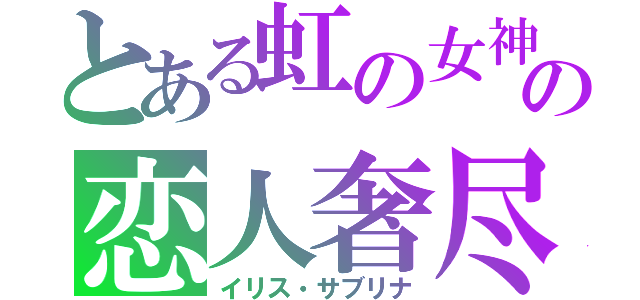 とある虹の女神の
恋人奢尽
イリス・サブリナ